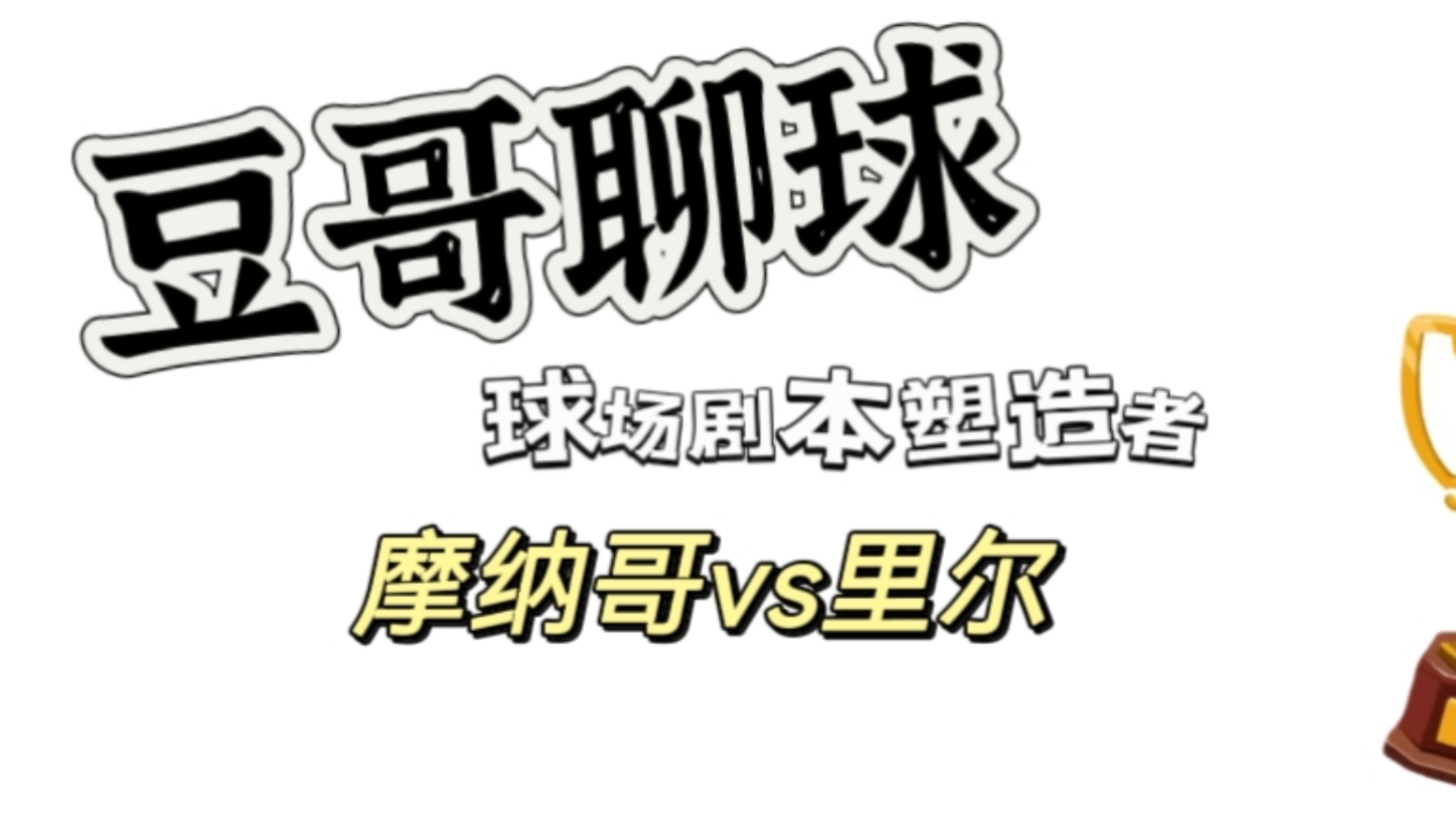 豆哥聊球

球场剧本塑造者

摩纳哥vs里尔